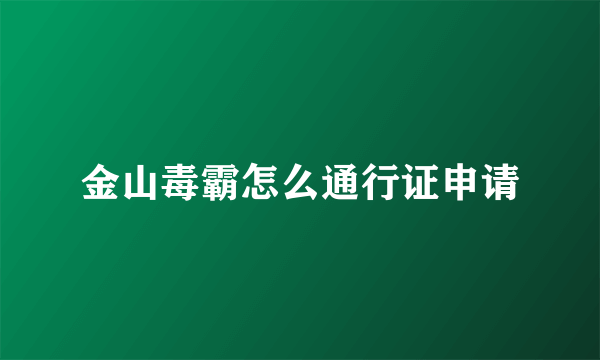 金山毒霸怎么通行证申请